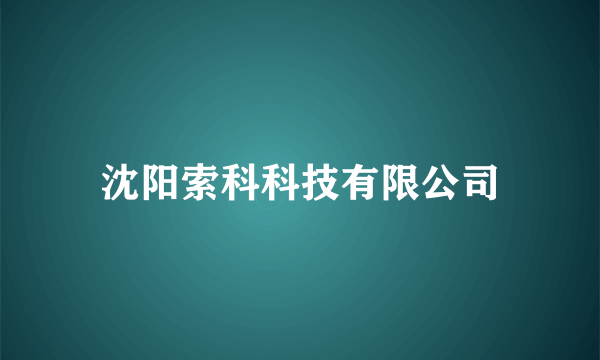 沈阳索科科技有限公司